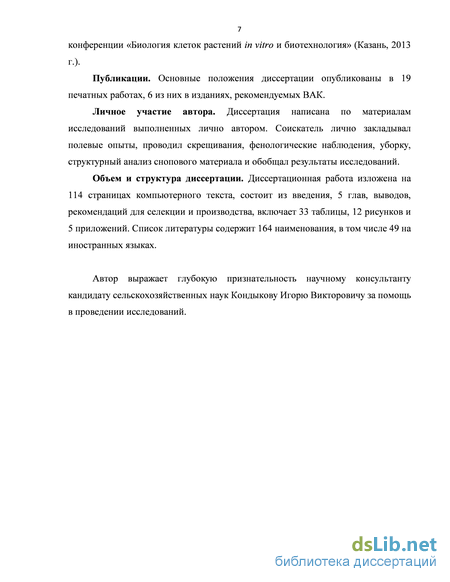 7

конференции «Биология клеток растений in vitro и биотехнология» (Казань, 2013 г.).

Публикации. Основные положения диссертации опубликованы в 19 печатных работах, 6 из них в изданиях, рекомендуемых ВАК.

Личное участие автора. Диссертация написана по материалам исследований выполненных лично автором. Соискатель лично закладывал полевые опыты, проводил скрещивания, фенологические наблюдения, уборку, структурный анализ снопового материала и обобщал результаты исследований.

Объем и структура диссертации. Диссертационная работа изложена на 114 страницах компьютерного текста, состоит из введения, 5 глав, выводов, рекомендаций для селекции и производства, включает 33 таблицы, 12 рисунков и 5 приложений. Список литературы содержит 164 наименования, в том числе 49 на иностранных языках.

Автор выражает глубокую признательность научному консультанту кандидату сельскохозяйственных наук Кондыкову Игорю Викторовичу за помощь в проведении исследований.

dsLib.net
библиотека диссертаций